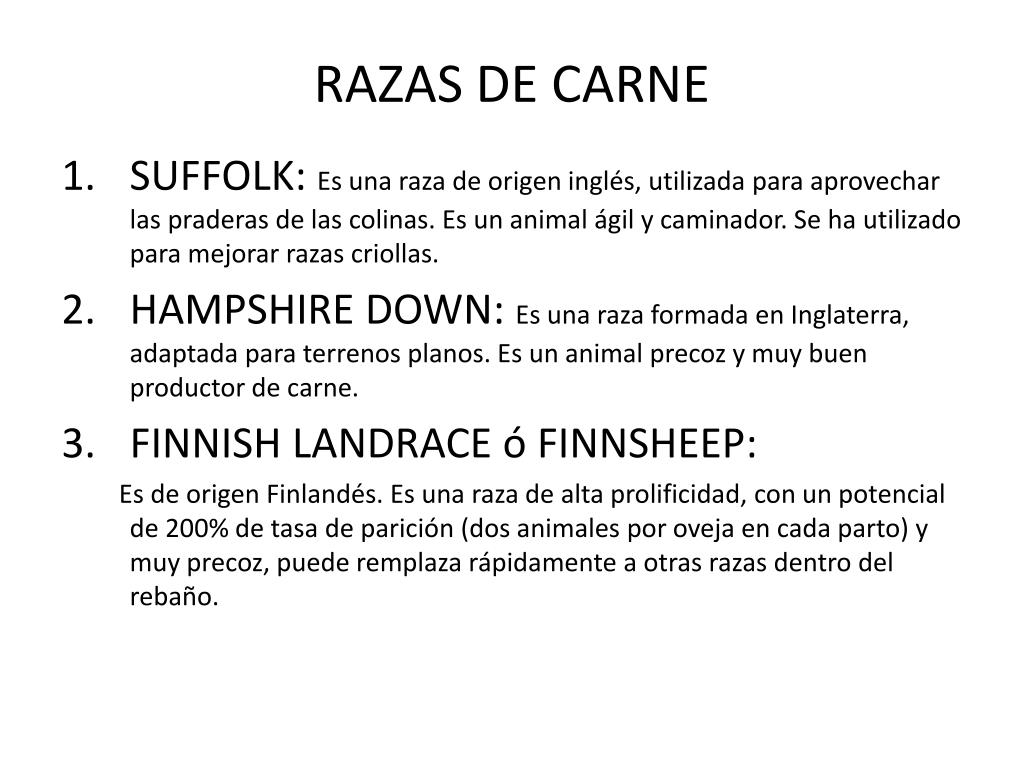 RAZAS DE CARNE

1. SUFFOLK: Es una raza de origen inglés, utilizada para aprovechar las praderas de las colinas. Es un animal ágil y caminador. Se ha utilizado para mejorar razas criollas.
2. HAMPSHIRE DOWN: Es una raza formada en Inglaterra, adaptada para terrenos planos. Es un animal precoz y muy buen productor de carne.
3. FINNISH LANDRACE ó FINNSHEEP:

Es de origen Finlandés. Es una raza de alta prolificidad, con un potencial de 200% de tasa de parición (dos animales por oveja en cada parto) y muy precoz, puede remplaza rápidamente a otras razas dentro del rebaño.